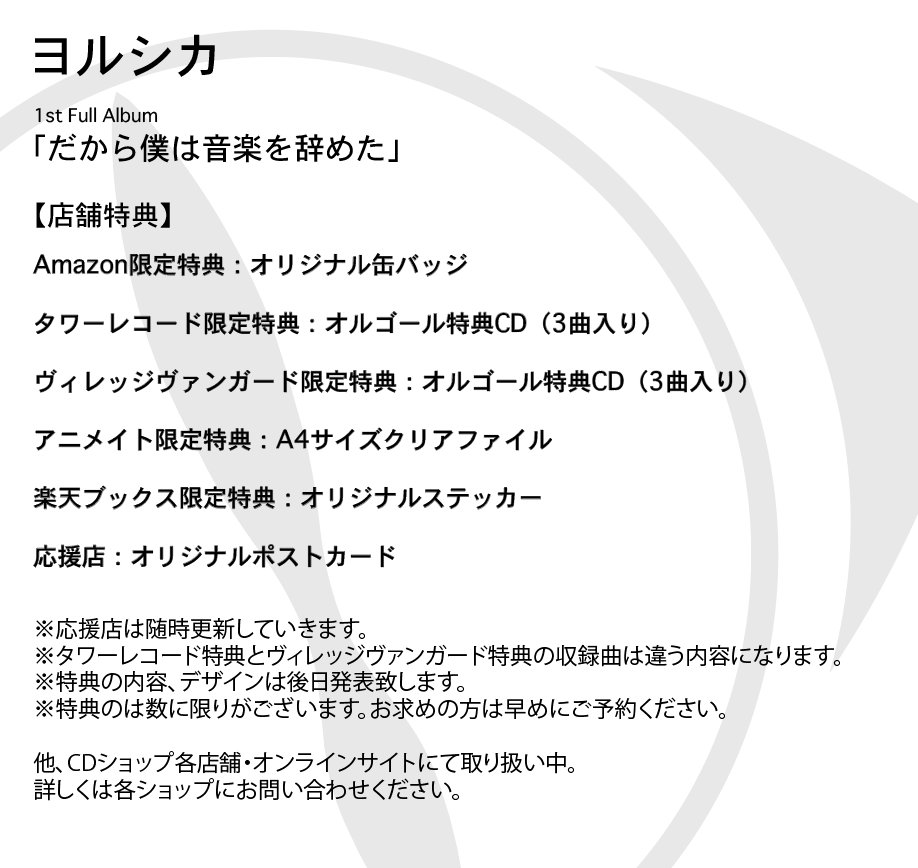 ヨルシカ

1st Full Album
「だから僕は音楽を辞めた」

【店舗特典】

Amazon限定特典：オリジナル缶バッジ

タワーレコード限定特典：オルゴール特典CD（3曲入り）

ヴィレッジヴァンガード限定特典：オルゴール特典CD（3曲入り）

アニメイト限定特典：A4サイズクリアファイル

楽天ブックス限定特典：オリジナルステッカー

応援店：オリジナルポストカード

※応援店は随時更新していきます。
※タワーレコード特典とヴィレッジヴァンガード特典の収録曲は違う内容になります。
※特典の内容、デザインは後日発表致します。
※特典のは数に限りがございます。お求めの方は早めにご予約ください。

他、CDショップ各店舗・オンラインサイトにて取り扱い中。
詳しくは各ショップにお問い合わせください。